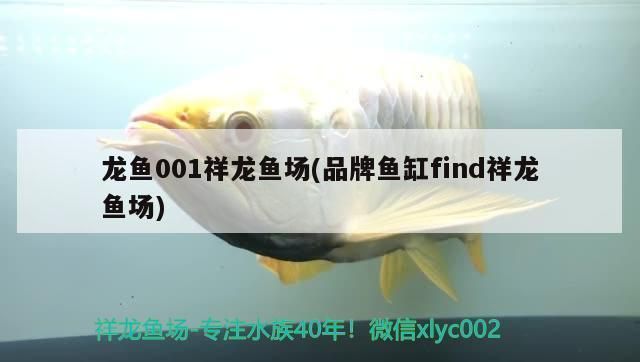 龙鱼001祥龙鱼场(品牌鱼缸find祥龙鱼场)

祥龙鱼场-专注水族40年！微信xlyc002